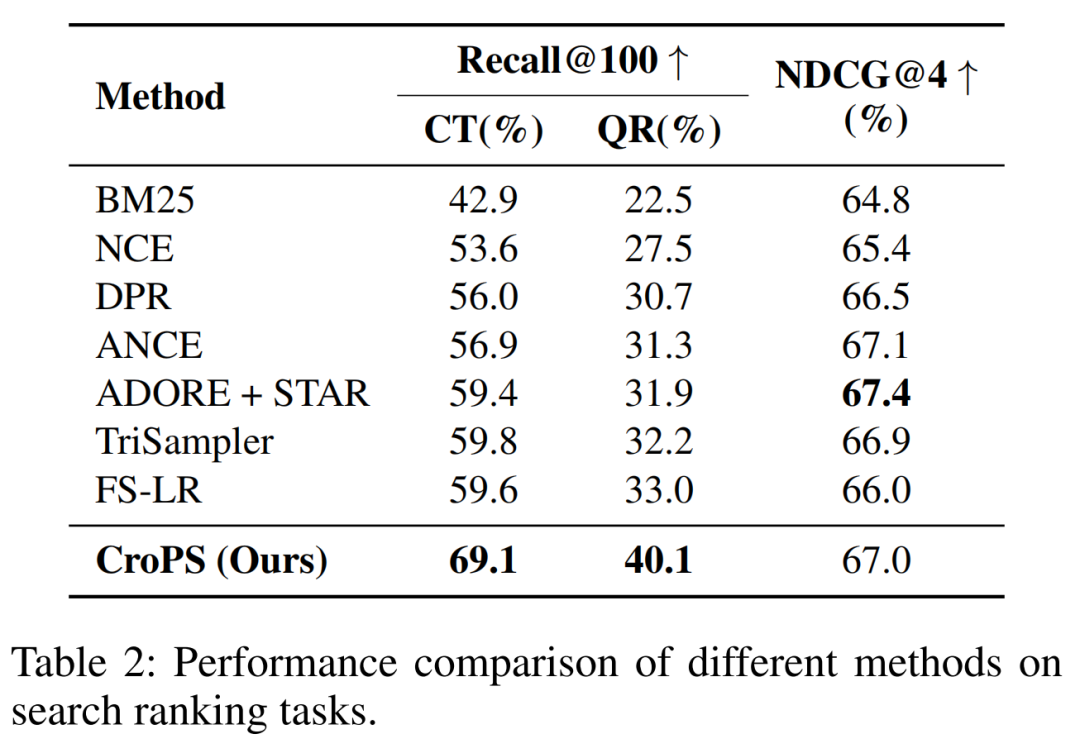 | Method | Recall@100 ↑ CT(%) | Recall@100 ↑ QR(%) | NDCG@4 ↑ (%) |
|---|---|---|---|
| BM25 | 42.9 | 22.5 | 64.8 |
| NCE | 53.6 | 27.5 | 65.4 |
| DPR | 56.0 | 30.7 | 66.5 |
| ANCE | 56.9 | 31.3 | 67.1 |
| ADORE + STAR | 59.4 | 31.9 | **67.4** |
| TriSampler | 59.8 | 32.2 | 66.9 |
| FS-LR | 59.6 | 33.0 | 66.0 |
| **CroPS (Ours)** | **69.1** | **40.1** | 67.0 |

Table 2: Performance comparison of different methods on search ranking tasks.